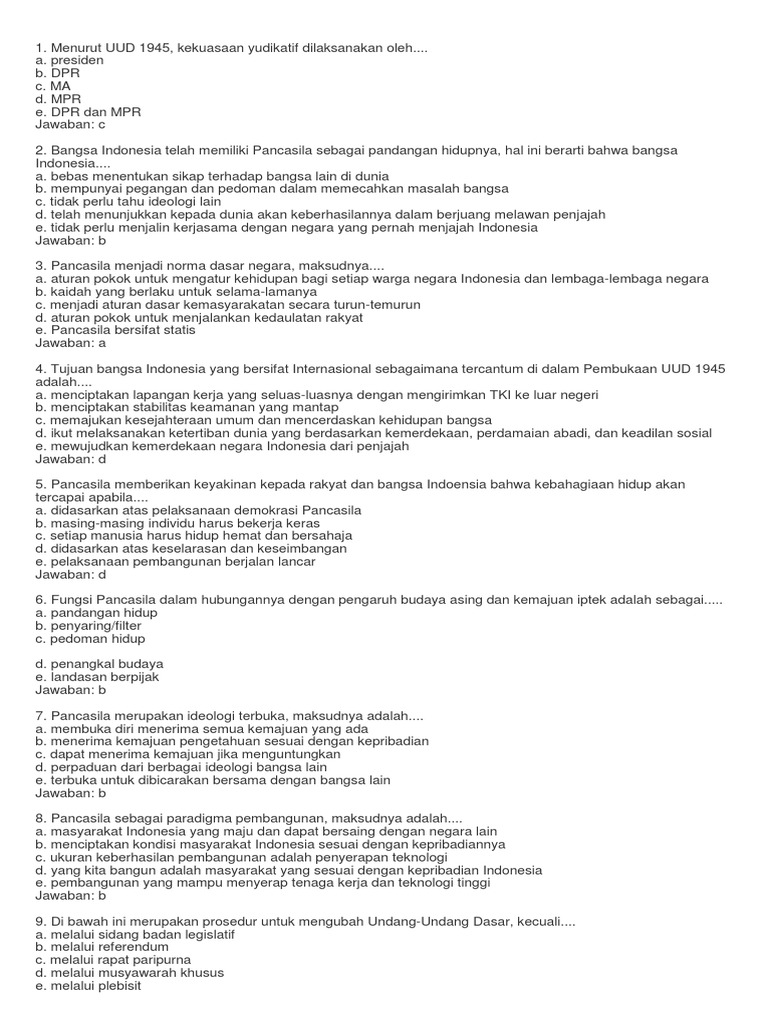 1. Menurut UUD 1945, kekuasaan yudikatif dilaksanakan oleh....
a. presiden
b. DPR
c. MA
d. MPR
e. DPR dan MPR
Jawaban: c

2. Bangsa Indonesia telah memiliki Pancasila sebagai pandangan hidupnya, hal ini berarti bahwa bangsa Indonesia....
a. bebas menentukan sikap terhadap bangsa lain di dunia
b. mempunyai pegangan dan pedoman dalam memecahkan masalah bangsa
c. tidak perlu tahu ideologi lain
d. telah menunjukkan kepada dunia akan keberhasilannya dalam berjuang melawan penjajah
e. tidak perlu menjalin kerjasama dengan negara yang pernah menjajah Indonesia
Jawaban: b

3. Pancasila menjadi norma dasar negara, maksudnya....
a. aturan pokok untuk mengatur kehidupan bagi setiap warga negara Indonesia dan lembaga-lembaga negara
b. kaidah yang berlaku untuk selama-lamanya
c. menjadi aturan dasar kemasyarakatan secara turun-temurun
d. aturan pokok untuk menjalankan kedaulatan rakyat
e. Pancasila bersifat statis
Jawaban: a

4. Tujuan bangsa Indonesia yang bersifat Internasional sebagaimana tercantum di dalam Pembukaan UUD 1945 adalah....
a. menciptakan lapangan kerja yang seluas-luasnya dengan mengirimkan TKI ke luar negeri
b. menciptakan stabilitas keamanan yang mantap
c. memajukan kesejahteraan umum dan mencerdaskan kehidupan bangsa
d. ikut melaksanakan ketertiban dunia yang berdasarkan kemerdekaan, perdamaian abadi, dan keadilan sosial
e. mewujudkan kemerdekaan negara Indonesia dari penjajah
Jawaban: d

5. Pancasila memberikan keyakinan kepada rakyat dan bangsa Indoensia bahwa kebahagiaan hidup akan tercapai apabila....
a. didasarkan atas pelaksanaan demokrasi Pancasila
b. masing-masing individu harus bekerja keras
c. setiap manusia harus hidup hemat dan bersahaja
d. didasarkan atas keselarasan dan keseimbangan
e. pelaksanaan pembangunan berjalan lancar
Jawaban: d

6. Fungsi Pancasila dalam hubungannya dengan pengaruh budaya asing dan kemajuan iptek adalah sebagai.....
a. pandangan hidup
b. penyaring/filter
c. pedoman hidup

d. penangkal budaya
e. landasan berpijak
Jawaban: b

7. Pancasila merupakan ideologi terbuka, maksudnya adalah....
a. membuka diri menerima semua kemajuan yang ada
b. menerima kemajuan pengetahuan sesuai dengan kepribadian
c. dapat menerima kemajuan jika menguntungkan
d. perpaduan dari berbagai ideologi bangsa lain
e. terbuka untuk dibicarakan bersama dengan bangsa lain
Jawaban: b

8. Pancasila sebagai paradigma pembangunan, maksudnya adalah....
a. masyarakat Indonesia yang maju dan dapat bersaing dengan negara lain
b. menciptakan kondisi masyarakat Indonesia sesuai dengan kepribadiannya
c. ukuran keberhasilan pembangunan adalah penyerapan teknologi
d. yang kita bangun adalah masyarakat yang sesuai dengan kepribadian Indonesia
e. pembangunan yang mampu menyerap tenaga kerja dan teknologi tinggi
Jawaban: b

9. Di bawah ini merupakan prosedur untuk mengubah Undang-Undang Dasar, kecuali....
a. melalui sidang badan legislatif
b. melalui referendum
c. melalui rapat paripurna
d. melalui musyawarah khusus
e. melalui plebisit